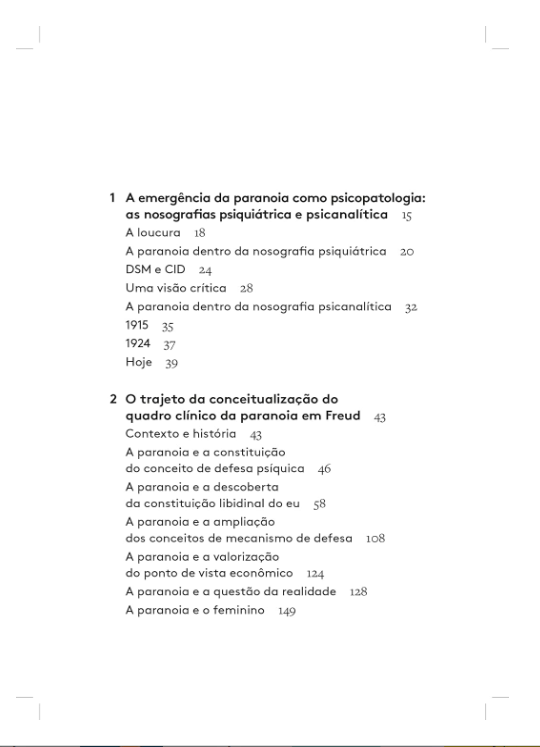 1 A emergência da paranoia como psicopatologia: as nosografias psiquiátrica e psicanalítica 15
A loucura 18
A paranoia dentro da nosografia psiquiátrica 20
DSM e CID 24
Uma visão crítica 28
A paranoia dentro da nosografia psicanalítica 32
1915 35
1924 37
Hoje 39

2 O trajeto da conceitualização do quadro clínico da paranoia em Freud 43
Contexto e história 43
A paranoia e a constituição do conceito de defesa psíquica 46
A paranoia e a descoberta da constituição libidinal do eu 58
A paranoia e a ampliação dos conceitos de mecanismo de defesa 108
A paranoia e a valorização do ponto de vista econômico 124
A paranoia e a questão da realidade 128
A paranoia e o feminino 149